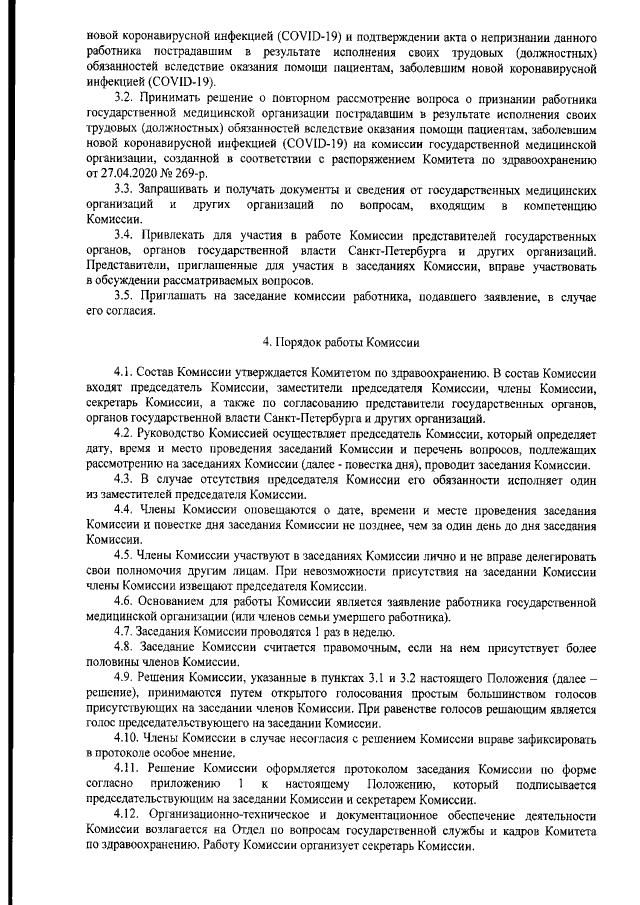 новой коронавирусной инфекцией (COVID-19) и подтверждении акта о непризнании данного работника пострадавшим в результате исполнения своих трудовых (должностных) обязанностей вследствие оказания помощи пациентам, заболевшим новой коронавирусной инфекцией (COVID-19).

3.2. Принимать решение о повторном рассмотрение вопроса о признании работника государственной медицинской организации пострадавшим в результате исполнения своих трудовых (должностных) обязанностей вследствие оказания помощи пациентам, заболевшим новой коронавирусной инфекцией (COVID-19) на комиссии государственной медицинской организации, созданной в соответствии с распоряжением Комитета по здравоохранению от 27.04.2020 № 269-р.

3.3. Запрашивать и получать документы и сведения от государственных медицинских организаций и других организаций по вопросам, входящим в компетенцию Комиссии.

3.4. Привлекать для участия в работе Комиссии представителей государственных органов, органов государственной власти Санкт-Петербурга и других организаций. Представители, приглашенные для участия в заседаниях Комиссии, вправе участвовать в обсуждении рассматриваемых вопросов.

3.5. Приглашать на заседание комиссии работника, подавшего заявление, в случае его согласия.

4. Порядок работы Комиссии

4.1. Состав Комиссии утверждается Комитетом по здравоохранению. В состав Комиссии входят председатель Комиссии, заместители председателя Комиссии, члены Комиссии, секретарь Комиссии, а также по согласованию представители государственных органов, органов государственной власти Санкт-Петербурга и других организаций.

4.2. Руководство Комиссией осуществляет председатель Комиссии, который определяет дату, время и место проведения заседаний Комиссии и перечень вопросов, подлежащих рассмотрению на заседаниях Комиссии (далее - повестка дня), проводит заседания Комиссии.

4.3. В случае отсутствия председателя Комиссии его обязанности исполняет один из заместителей председателя Комиссии.

4.4. Члены Комиссии оповещаются о дате, времени и месте проведения заседания Комиссии и повестке дня заседания Комиссии не позднее, чем за один день до дня заседания Комиссии.

4.5. Члены Комиссии участвуют в заседаниях Комиссии лично и не вправе делегировать свои полномочия другим лицам. При невозможности присутствия на заседании Комиссии члены Комиссии извещают председателя Комиссии.

4.6. Основанием для работы Комиссии является заявление работника государственной медицинской организации (или членов семьи умершего работника).

4.7. Заседания Комиссии проводятся 1 раз в неделю.

4.8. Заседание Комиссии считается правомочным, если на нем присутствует более половины членов Комиссии.

4.9. Решения Комиссии, указанные в пунктах 3.1 и 3.2 настоящего Положения (далее – решение), принимаются путем открытого голосования простым большинством голосов присутствующих на заседании членов Комиссии. При равенстве голосов решающим является голос председательствующего на заседании Комиссии.

4.10. Члены Комиссии в случае несогласия с решением Комиссии вправе зафиксировать в протоколе особое мнение.

4.11. Решение Комиссии оформляется протоколом заседания Комиссии по форме согласно приложению 1 к настоящему Положению, который подписывается председательствующим на заседании Комиссии и секретарем Комиссии.

4.12. Организационно-техническое и документационное обеспечение деятельности Комиссии возлагается на Отдел по вопросам государственной службы и кадров Комитета по здравоохранению. Работу Комиссии организует секретарь Комиссии.